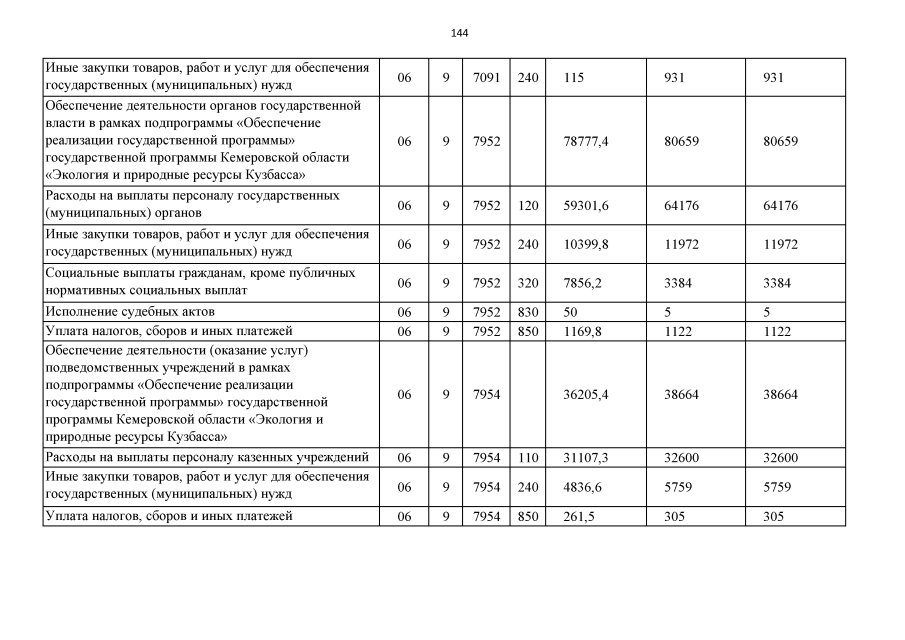 144

| | | | | | | | |
|---|---|---|---|---|---|---|---|
| Иные закупки товаров, работ и услуг для обеспечения государственных (муниципальных) нужд | 06 | 9 | 7091 | 240 | 115 | 931 | 931 |
| Обеспечение деятельности органов государственной власти в рамках подпрограммы «Обеспечение реализации государственной программы» государственной программы Кемеровской области «Экология и природные ресурсы Кузбасса» | 06 | 9 | 7952 | | 78777,4 | 80659 | 80659 |
| Расходы на выплаты персоналу государственных (муниципальных) органов | 06 | 9 | 7952 | 120 | 59301,6 | 64176 | 64176 |
| Иные закупки товаров, работ и услуг для обеспечения государственных (муниципальных) нужд | 06 | 9 | 7952 | 240 | 10399,8 | 11972 | 11972 |
| Социальные выплаты гражданам, кроме публичных нормативных социальных выплат | 06 | 9 | 7952 | 320 | 7856,2 | 3384 | 3384 |
| Исполнение судебных актов | 06 | 9 | 7952 | 830 | 50 | 5 | 5 |
| Уплата налогов, сборов и иных платежей | 06 | 9 | 7952 | 850 | 1169,8 | 1122 | 1122 |
| Обеспечение деятельности (оказание услуг) подведомственных учреждений в рамках подпрограммы «Обеспечение реализации государственной программы» государственной программы Кемеровской области «Экология и природные ресурсы Кузбасса» | 06 | 9 | 7954 | | 36205,4 | 38664 | 38664 |
| Расходы на выплаты персоналу казенных учреждений | 06 | 9 | 7954 | 110 | 31107,3 | 32600 | 32600 |
| Иные закупки товаров, работ и услуг для обеспечения государственных (муниципальных) нужд | 06 | 9 | 7954 | 240 | 4836,6 | 5759 | 5759 |
| Уплата налогов, сборов и иных платежей | 06 | 9 | 7954 | 850 | 261,5 | 305 | 305 |